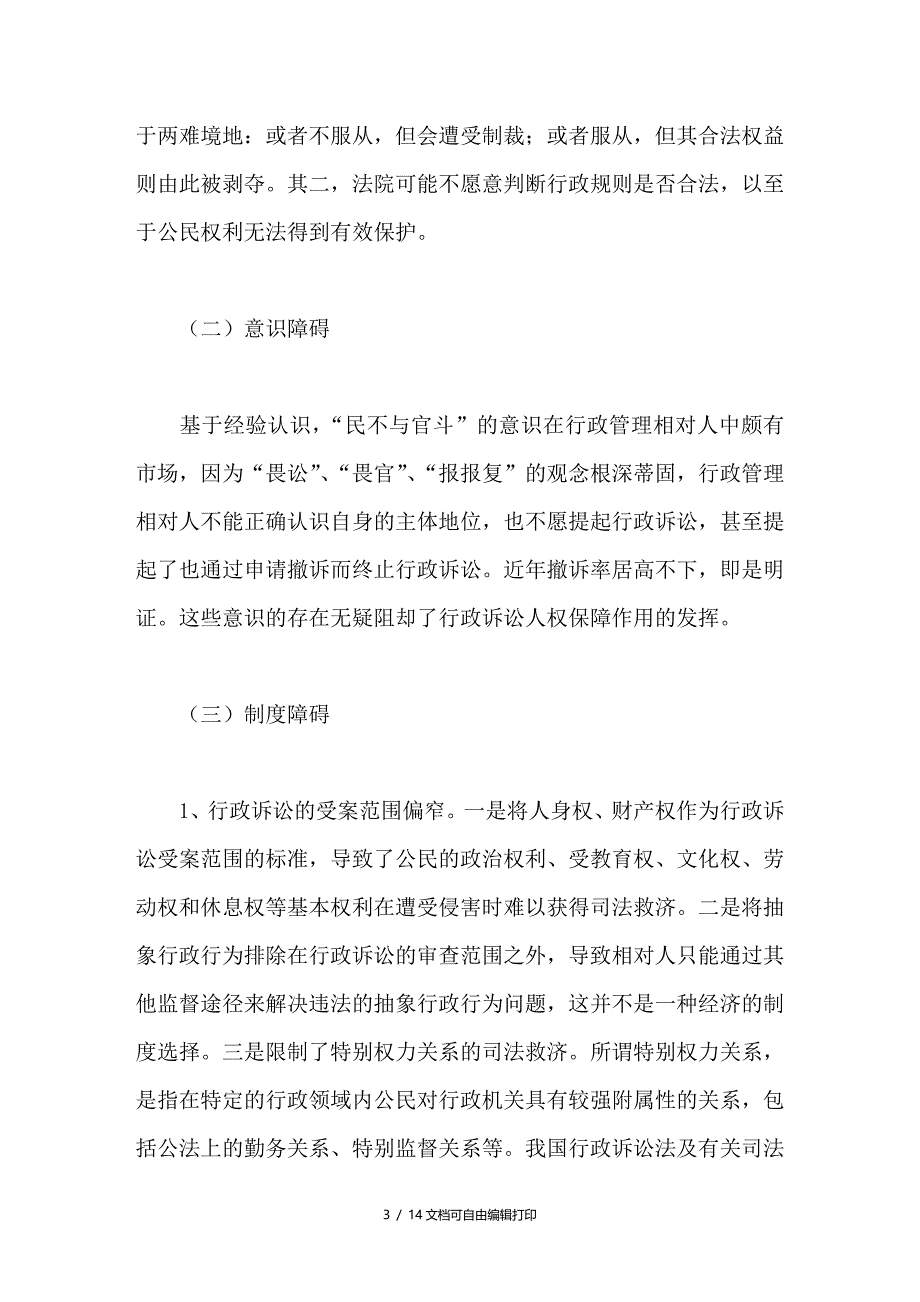 于两难境地：或者不服从，但会遭受制裁；或者服从，但其合法权益则由此被剥夺。其二，法院可能不愿意判断行政规则是否合法，以至于公民权利无法得到有效保护。

（二）意识障碍

基于经验认识，“民不与官斗”的意识在行政管理相对人中颇有市场，因为“畏讼”、“畏官”、“报报复”的观念根深蒂固，行政管理相对人不能正确认识自身的主体地位，也不愿提起行政诉讼，甚至提起了也通过申请撤诉而终止行政诉讼。近年撤诉率居高不下，即是明证。这些意识的存在无疑阻却了行政诉讼人权保障作用的发挥。

（三）制度障碍

1、行政诉讼的受案范围偏窄。一是将人身权、财产权作为行政诉讼受案范围的标准，导致了公民的政治权利、受教育权、文化权、劳动权和休息权等基本权利在遭受侵害时难以获得司法救济。二是将抽象行政行为排除在行政诉讼的审查范围之外，导致相对人只能通过其他监督途径来解决违法的抽象行政行为问题，这并不是一种经济的制度选择。三是限制了特别权力关系的司法救济。所谓特别权力关系，是指在特定的行政领域内公民对行政机关具有较强附属性的关系，包括公法上的勤务关系、特别监督关系等。我国行政诉讼法及有关司法

3 / 14文档可自由编辑打印